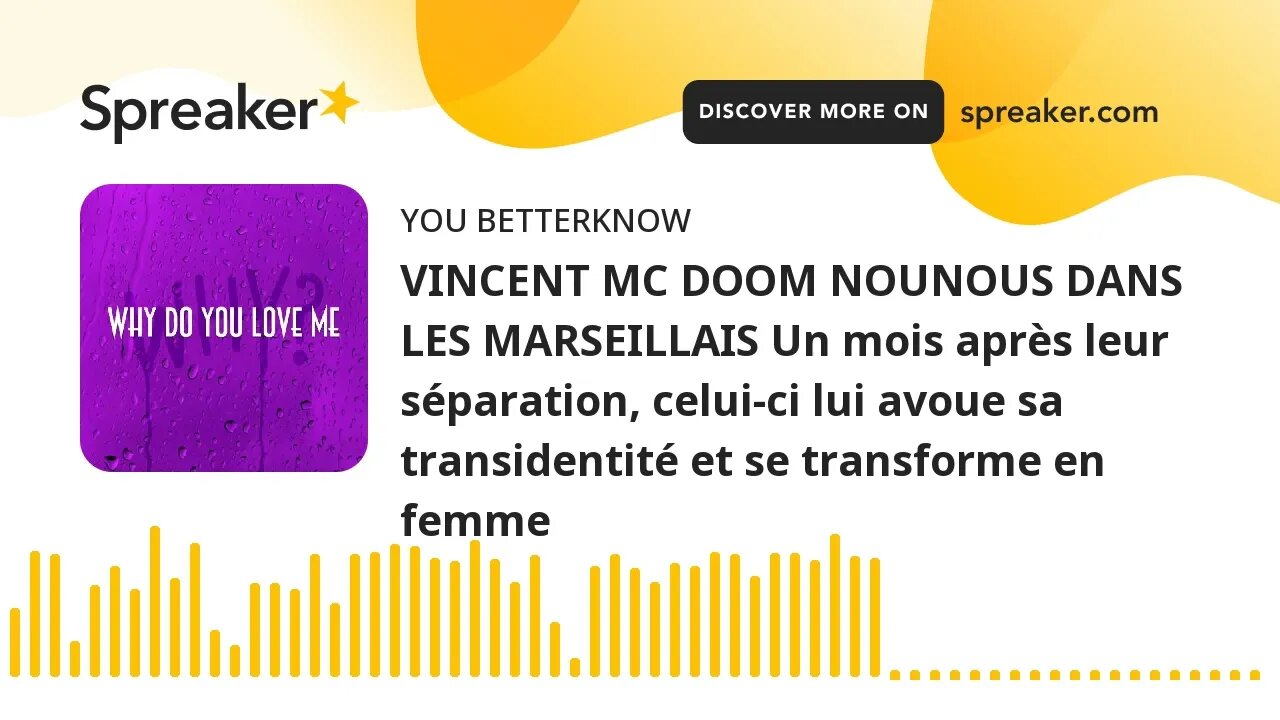 Spreaker

DISCOVER MORE ON spreaker.com

WHY?
WHY DO YOU LOVE ME

YOU BETTERKNOW

VINCENT MC DOOM NOUNOUS DANS LES MARSEILLAIS Un mois après leur séparation, celui-ci lui avoue sa transidentité et se transforme en femme